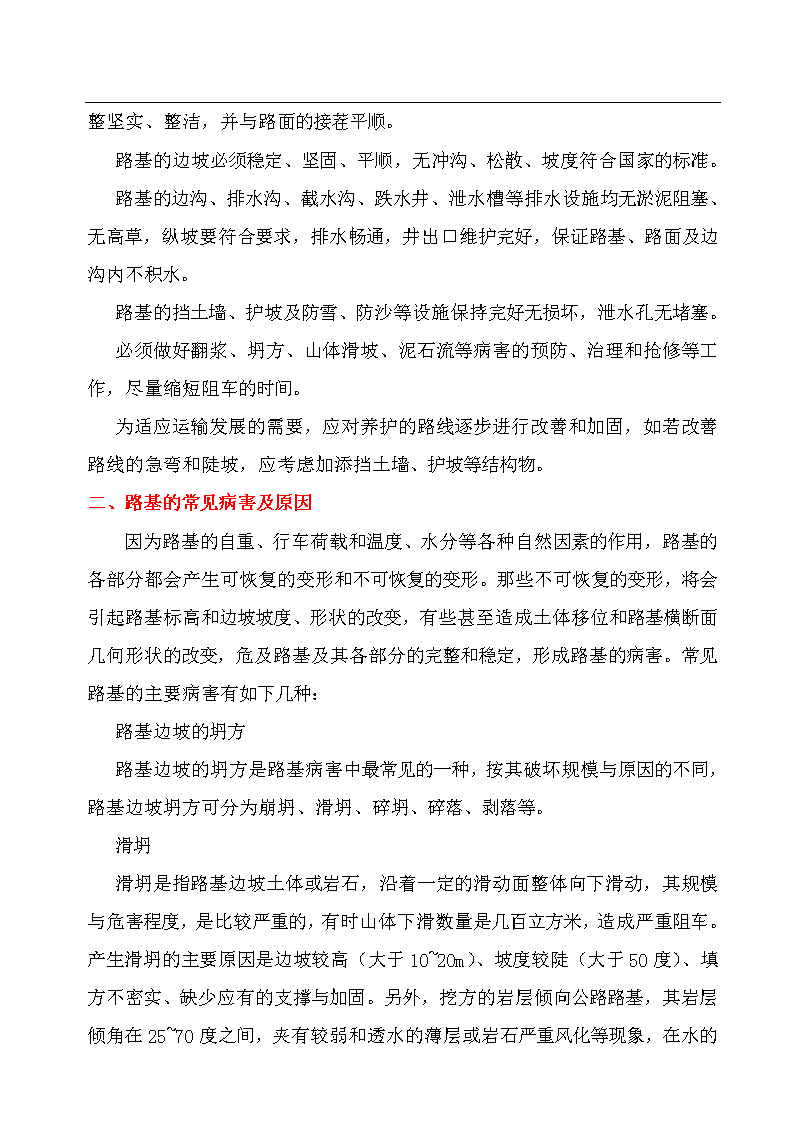 整坚实、整洁，并与路面的接茬平顺。

路基的边坡必须稳定、坚固、平顺，无冲沟、松散、坡度符合国家的标准。

路基的边沟、排水沟、截水沟、跌水井、泄水槽等排水设施均无淤泥阻塞、无高草，纵坡要符合要求，排水畅通，井出口维护完好，保证路基、路面及边沟内不积水。

路基的挡土墙、护坡及防雪、防沙等设施保持完好无损坏，泄水孔无堵塞。

必须做好翻浆、坍方、山体滑坡、泥石流等病害的预防、治理和抢修等工作，尽量缩短阻车的时间。

为适应运输发展的需要，应对养护的路线逐步进行改善和加固，如若改善路线的急弯和陡坡，应考虑加添挡土墙、护坡等结构物。

二、路基的常见病害及原因

因为路基的自重、行车荷载和温度、水分等各种自然因素的作用，路基的各部分都会产生可恢复的变形和不可恢复的变形。那些不可恢复的变形，将会引起路基标高和边坡坡度、形状的改变，有些甚至造成土体移位和路基横断面几何形状的改变，危及路基及其各部分的完整和稳定，形成路基的病害。常见路基的主要病害有如下几种：

路基边坡的坍方

路基边坡的坍方是路基病害中最常见的一种，按其破坏规模与原因的不同，路基边坡坍方可分为崩坍、滑坍、碎坍、碎落、剥落等。

滑坍

滑坍是指路基边坡土体或岩石，沿着一定的滑动面整体向下滑动，其规模与危害程度，是比较严重的，有时山体下滑数量是几百立方米，造成严重阻车。产生滑坍的主要原因是边坡较高（大于 10~20m）、坡度较陡（大于 50 度）、填方不密实、缺少应有的支撑与加固。另外，挖方的岩层倾向公路路基，其岩层倾角在 25~70 度之间，夹有较弱和透水的薄层或岩石严重风化等现象，在水的